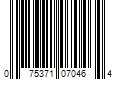 0 75371 07046 4